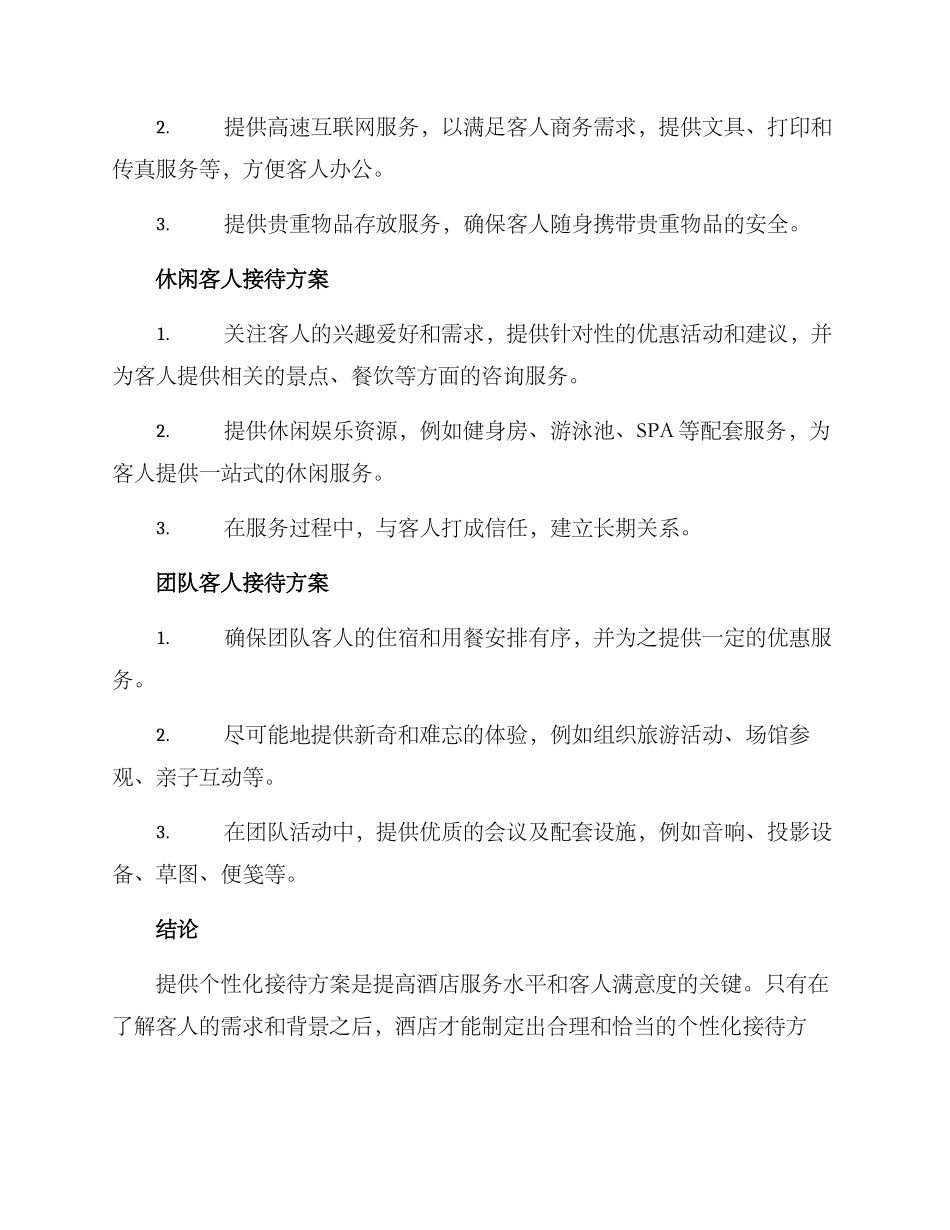 2. 提供高速互联网服务，以满足客人商务需求，提供文具、打印和传真服务等，方便客人办公。

3. 提供贵重物品存放服务，确保客人随身携带贵重物品的安全。

休闲客人接待方案

1. 关注客人的兴趣爱好和需求，提供针对性的优惠活动和建议，并为客人提供相关的景点、餐饮等方面的咨询服务。

2. 提供休闲娱乐资源，例如健身房、游泳池、SPA 等配套服务，为客人提供一站式的休闲服务。

3. 在服务过程中，与客人打成信任，建立长期关系。

团队客人接待方案

1. 确保团队客人的住宿和用餐安排有序，并为之提供一定的优惠服务。

2. 尽可能地提供新奇和难忘的体验，例如组织旅游活动、场馆参观、亲子互动等。

3. 在团队活动中，提供优质的会议及配套设施，例如音响、投影设备、草图、便笺等。

结论

提供个性化接待方案是提高酒店服务水平和客人满意度的关键。只有在了解客人的需求和背景之后，酒店才能制定出合理和恰当的个性化接待方